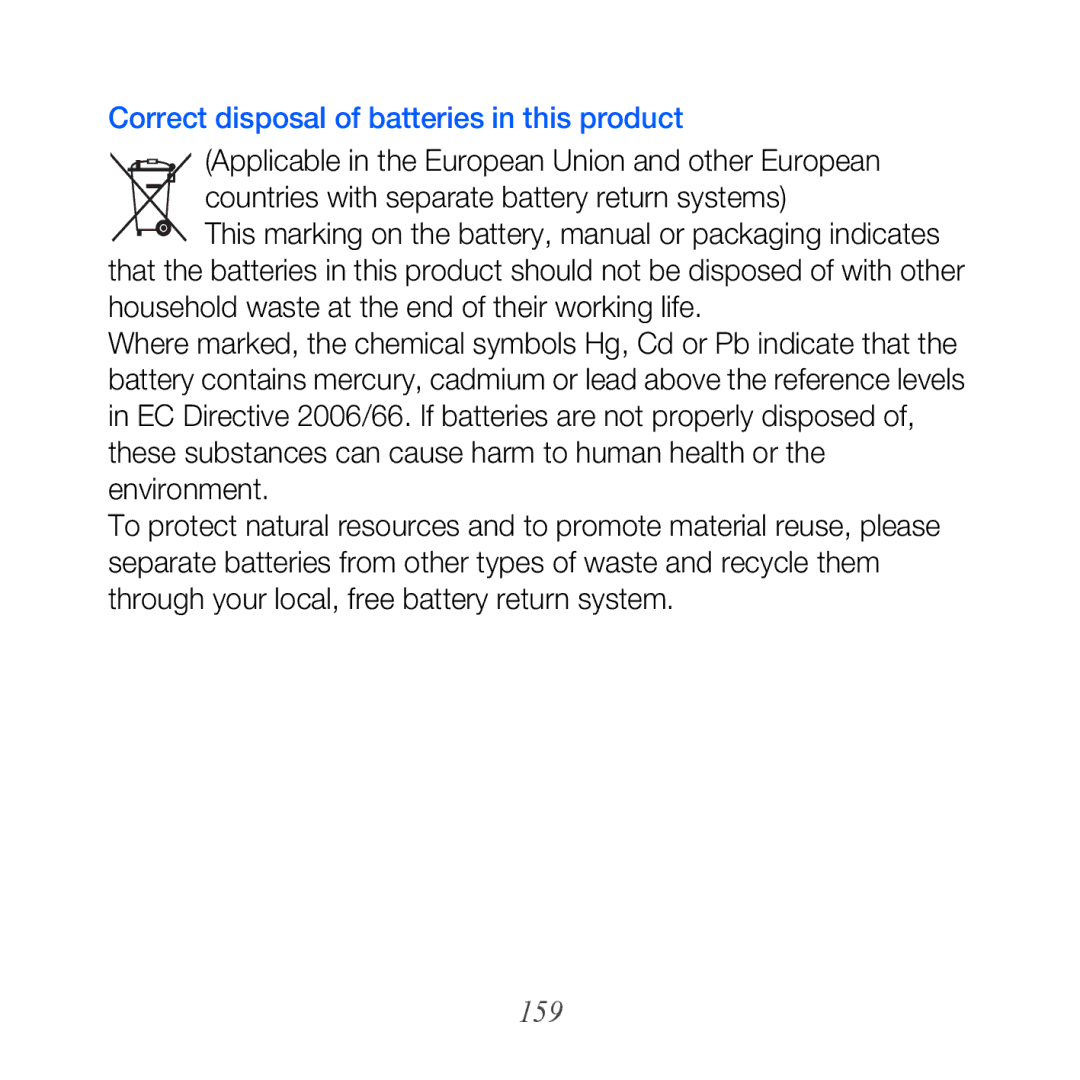 Correct disposal of batteries in this product

(Applicable in the European Union and other European countries with separate battery return systems)

This marking on the battery, manual or packaging indicates that the batteries in this product should not be disposed of with other household waste at the end of their working life.

Where marked, the chemical symbols Hg, Cd or Pb indicate that the battery contains mercury, cadmium or lead above the reference levels in EC Directive 2006/66. If batteries are not properly disposed of, these substances can cause harm to human health or the environment.

To protect natural resources and to promote material reuse, please separate batteries from other types of waste and recycle them through your local, free battery return system.

159